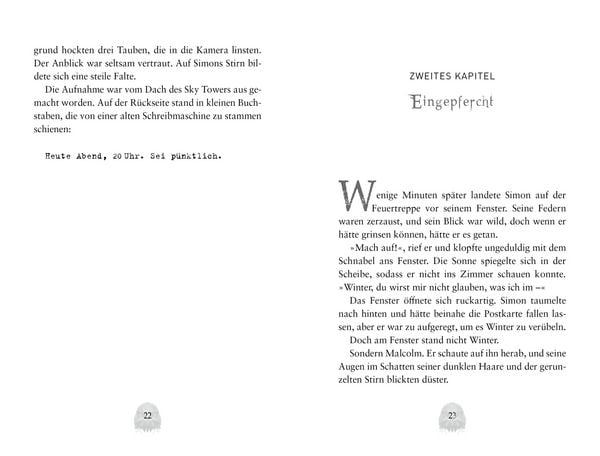 grund hockten drei Tauben, die in die Kamera linsten. Der Anblick war seltsam vertraut. Auf Simons Stirn bildete sich eine steile Falte.

Die Aufnahme war vom Dach des Sky Towers aus gemacht worden. Auf der Rückseite stand in kleinen Buchstaben, die von einer alten Schreibmaschine zu stammen schienen:

Heute Abend, 20 Uhr. Sei pünktlich.

22

ZWEITES KAPITEL

Eingepfercht

Wenige Minuten später landete Simon auf der Feuertreppe vor seinem Fenster. Seine Federn waren zerzaust, und sein Blick war wild, doch wenn er hätte grinsen können, hätte er es getan.

»Mach auf!«, rief er und klopfte ungeduldig mit dem Schnabel ans Fenster. Die Sonne spiegelte sich in der Scheibe, sodass er nicht ins Zimmer schauen konnte. »Winter, du wirst mir nicht glauben, was ich im –«

Das Fenster öffnete sich ruckartig. Simon taumelte nach hinten und hätte beinahe die Postkarte fallen lassen, aber er war zu aufgeregt, um es Winter zu verübeln.

Doch am Fenster stand nicht Winter.

Sondern Malcolm. Er schaute auf ihn herab, und seine Augen im Schatten seiner dunklen Haare und der gerunzelten Stirn blickten düster.

23